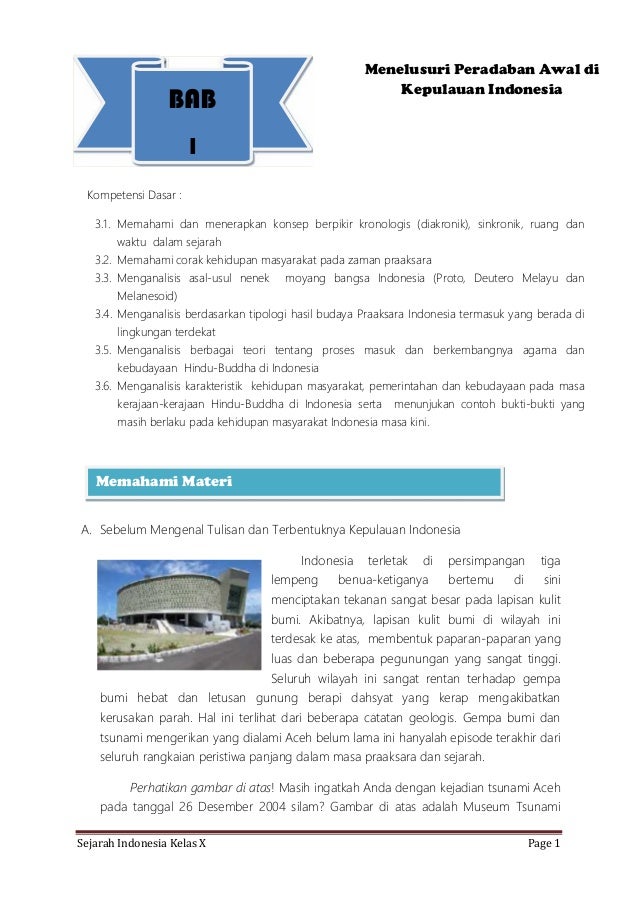 BAB
I

Menelusuri Peradaban Awal di Kepulauan Indonesia

Kompetensi Dasar :

3.1. Memahami dan menerapkan konsep berpikir kronologis (diakronik), sinkronik, ruang dan waktu dalam sejarah
3.2. Memahami corak kehidupan masyarakat pada zaman praaksara
3.3. Menganalisis asal-usul nenek moyang bangsa Indonesia (Proto, Deutero Melayu dan Melanesoid)
3.4. Menganalisis berdasarkan tipologi hasil budaya Praaksara Indonesia termasuk yang berada di lingkungan terdekat
3.5. Menganalisis berbagai teori tentang proses masuk dan berkembangnya agama dan kebudayaan Hindu-Buddha di Indonesia
3.6. Menganalisis karakteristik kehidupan masyarakat, pemerintahan dan kebudayaan pada masa kerajaan-kerajaan Hindu-Buddha di Indonesia serta menunjukan contoh bukti-bukti yang masih berlaku pada kehidupan masyarakat Indonesia masa kini.

Memahami Materi

A. Sebelum Mengenal Tulisan dan Terbentuknya Kepulauan Indonesia

Indonesia terletak di persimpangan tiga lempeng benua-ketiganya bertemu di sini menciptakan tekanan sangat besar pada lapisan kulit bumi. Akibatnya, lapisan kulit bumi di wilayah ini terdesak ke atas, membentuk paparan-paparan yang luas dan beberapa pegunungan yang sangat tinggi. Seluruh wilayah ini sangat rentan terhadap gempa bumi hebat dan letusan gunung berapi dahsyat yang kerap mengakibatkan kerusakan parah. Hal ini terlihat dari beberapa catatan geologis. Gempa bumi dan tsunami mengerikan yang dialami Aceh belum lama ini hanyalah episode terakhir dari seluruh rangkaian peristiwa panjang dalam masa praaksara dan sejarah.

Perhatikan gambar di atas! Masih ingatkah Anda dengan kejadian tsunami Aceh pada tanggal 26 Desember 2004 silam? Gambar di atas adalah Museum Tsunami

Sejarah Indonesia Kelas X
Page 1